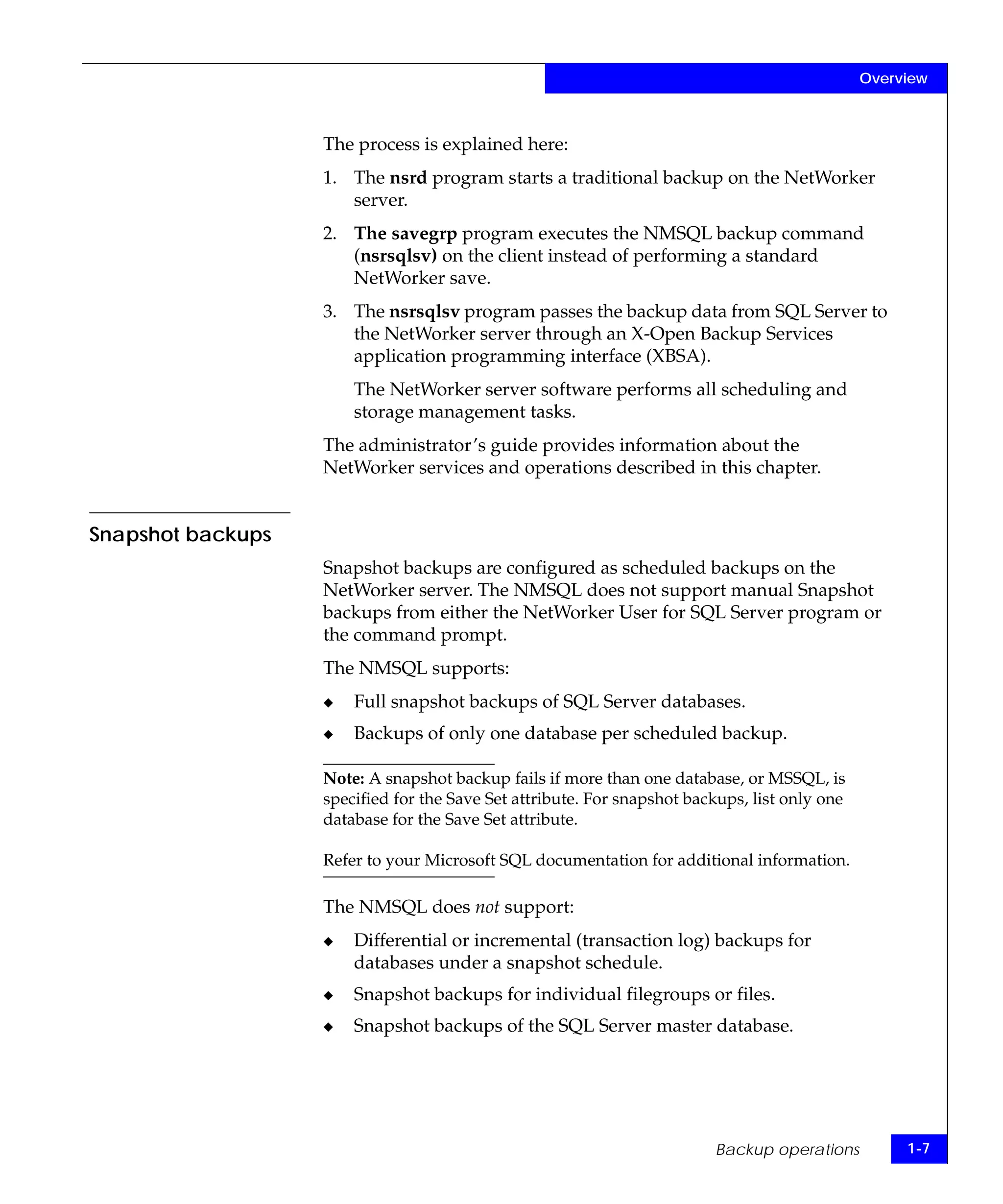 Overview

The process is explained here:

1. The nsrd program starts a traditional backup on the NetWorker server.

2. The savegrp program executes the NMSQL backup command (nsrsqlsv) on the client instead of performing a standard NetWorker save.

3. The nsrsqlsv program passes the backup data from SQL Server to the NetWorker server through an X-Open Backup Services application programming interface (XBSA).

The NetWorker server software performs all scheduling and storage management tasks.

The administrator's guide provides information about the NetWorker services and operations described in this chapter.

Snapshot backups

Snapshot backups are configured as scheduled backups on the NetWorker server. The NMSQL does not support manual Snapshot backups from either the NetWorker User for SQL Server program or the command prompt.

The NMSQL supports:

◆ Full snapshot backups of SQL Server databases.

◆ Backups of only one database per scheduled backup.

Note: A snapshot backup fails if more than one database, or MSSQL, is specified for the Save Set attribute. For snapshot backups, list only one database for the Save Set attribute.

Refer to your Microsoft SQL documentation for additional information.

The NMSQL does not support:

◆ Differential or incremental (transaction log) backups for databases under a snapshot schedule.

◆ Snapshot backups for individual filegroups or files.

◆ Snapshot backups of the SQL Server master database.

Backup operations 1-7